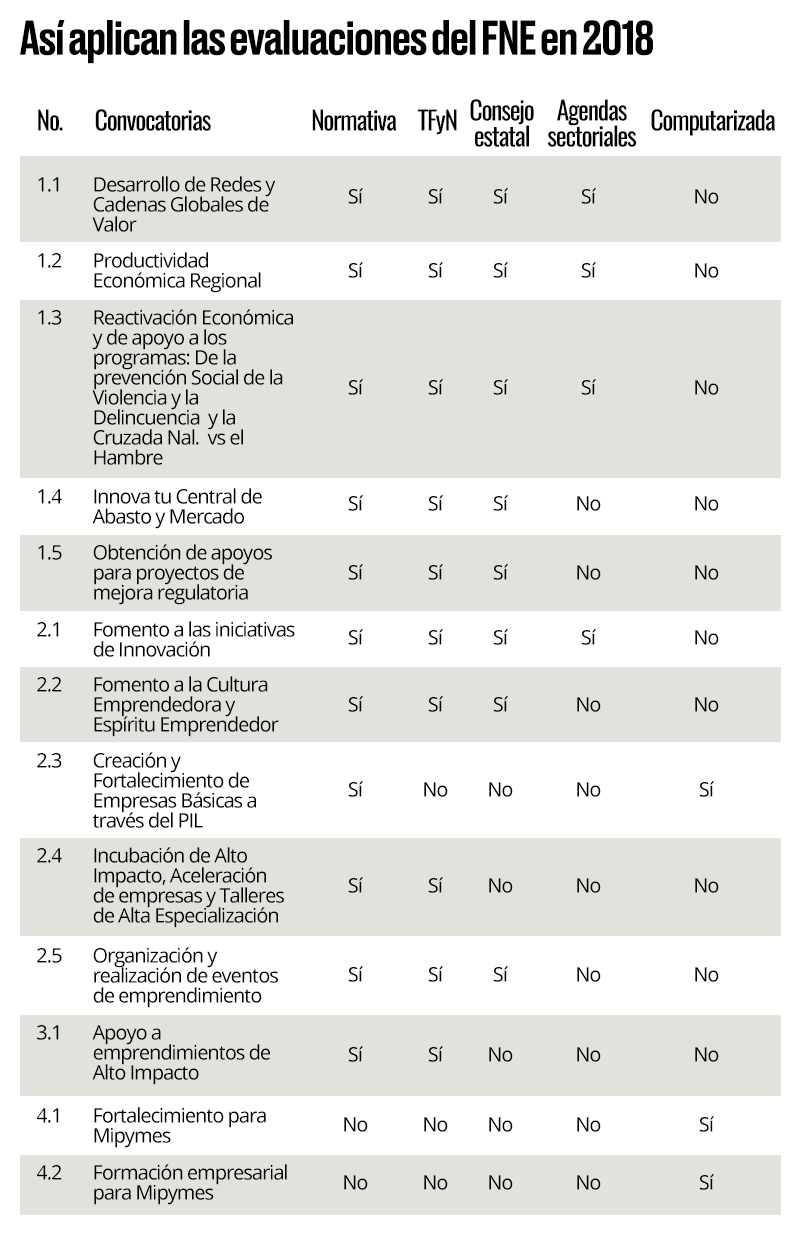 Así aplican las evaluaciones del FNE en 2018

| No. | Convocatorias | Normativa | TFyN | Consejo estatal | Agendas sectoriales | Computarizada |
|---|---|---|---|---|---|---|
| 1.1 | Desarrollo de Redes y Cadenas Globales de Valor | Sí | Sí | Sí | Sí | No |
| 1.2 | Productividad Económica Regional | Sí | Sí | Sí | Sí | No |
| 1.3 | Reactivación Económica y de apoyo a los programas: De la prevención Social de la Violencia y la Delincuencia y la Cruzada Nal. vs el Hambre | Sí | Sí | Sí | Sí | No |
| 1.4 | Innova tu Central de Abasto y Mercado | Sí | Sí | Sí | No | No |
| 1.5 | Obtención de apoyos para proyectos de mejora regulatoria | Sí | Sí | Sí | No | No |
| 2.1 | Fomento a las iniciativas de Innovación | Sí | Sí | Sí | Sí | No |
| 2.2 | Fomento a la Cultura Emprendedora y Espíritu Emprendedor | Sí | Sí | Sí | No | No |
| 2.3 | Creación y Fortalecimiento de Empresas Básicas a través del PIL | Sí | No | No | No | Sí |
| 2.4 | Incubación de Alto Impacto, Aceleración de empresas y Talleres de Alta Especialización | Sí | Sí | No | No | No |
| 2.5 | Organización y realización de eventos de emprendimiento | Sí | Sí | Sí | No | No |
| 3.1 | Apoyo a emprendimientos de Alto Impacto | Sí | Sí | No | No | No |
| 4.1 | Fortalecimiento para Mipymes | No | No | No | No | Sí |
| 4.2 | Formación empresarial para Mipymes | No | No | No | No | Sí |